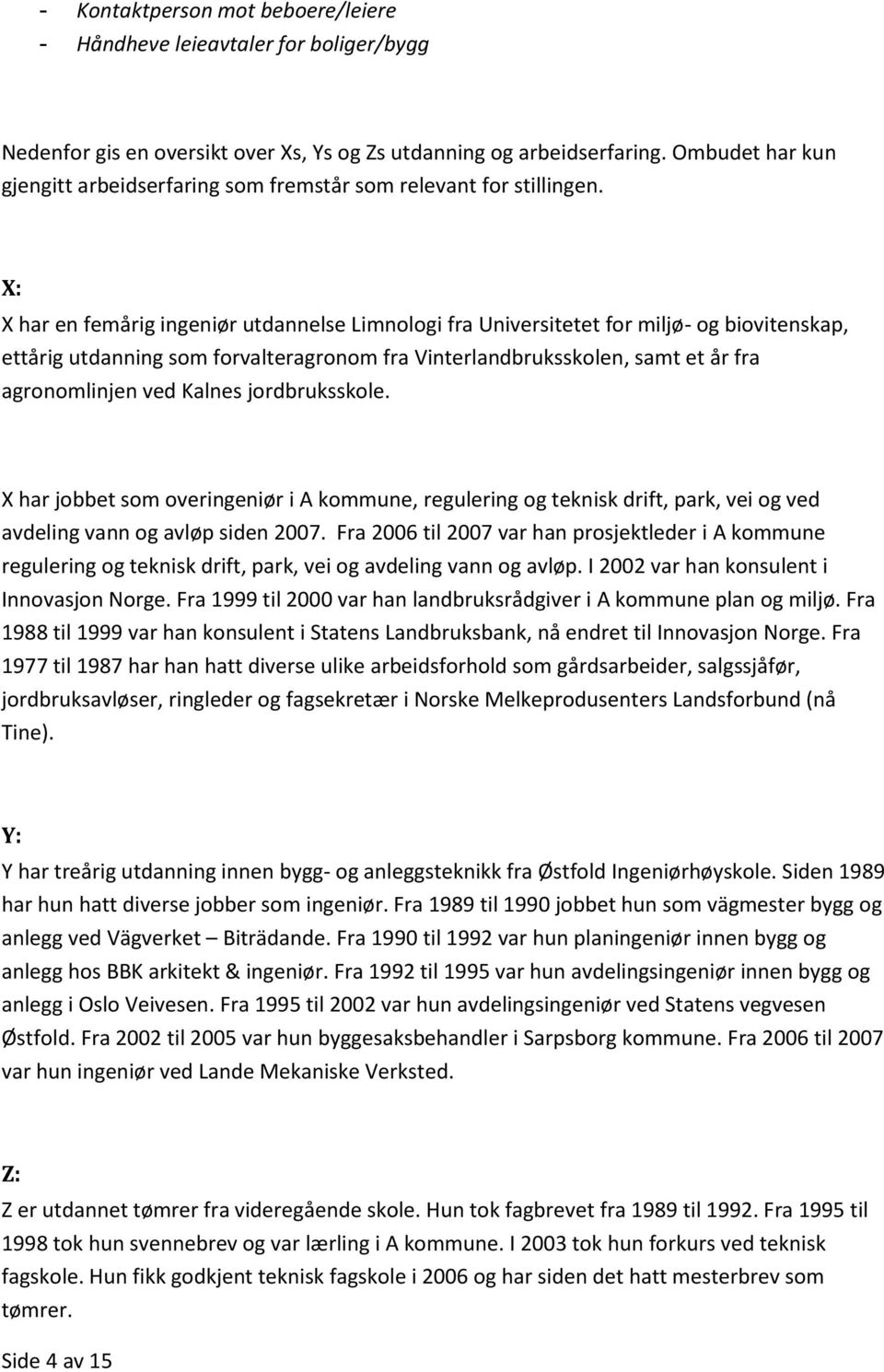 - Kontaktperson mot beboere/leiere
- Håndheve leieavtaler for boliger/bygg

Nedenfor gis en oversikt over Xs, Ys og Zs utdanning og arbeidserfaring. Ombudet har kun gjengitt arbeidserfaring som fremstår som relevant for stillingen.

X:

X har en femårig ingeniør utdannelse Limnologi fra Universitetet for miljø- og biovitenskap, ettårig utdanning som forvalteragronom fra Vinterlandbruksskolen, samt et år fra agronomlinjen ved Kalnes jordbruksskole.

X har jobbet som overingeniør i A kommune, regulering og teknisk drift, park, vei og ved avdeling vann og avløp siden 2007. Fra 2006 til 2007 var han prosjektleder i A kommune regulering og teknisk drift, park, vei og avdeling vann og avløp. I 2002 var han konsulent i Innovasjon Norge. Fra 1999 til 2000 var han landbruksrådgiver i A kommune plan og miljø. Fra 1988 til 1999 var han konsulent i Statens Landbruksbank, nå endret til Innovasjon Norge. Fra 1977 til 1987 har han hatt diverse ulike arbeidsforhold som gårdsarbeider, salgssjåfør, jordbruksavløser, ringleder og fagsekretær i Norske Melkeprodusenters Landsforbund (nå Tine).

Y:

Y har treårig utdanning innen bygg- og anleggsteknikk fra Østfold Ingeniørhøyskole. Siden 1989 har hun hatt diverse jobber som ingeniør. Fra 1989 til 1990 jobbet hun som vägmester bygg og anlegg ved Vägverket – Biträdande. Fra 1990 til 1992 var hun planingeniør innen bygg og anlegg hos BBK arkitekt & ingeniør. Fra 1992 til 1995 var hun avdelingsingeniør innen bygg og anlegg i Oslo Veivesen. Fra 1995 til 2002 var hun avdelingsingeniør ved Statens vegvesen Østfold. Fra 2002 til 2005 var hun byggesaksbehandler i Sarpsborg kommune. Fra 2006 til 2007 var hun ingeniør ved Lande Mekaniske Verksted.

Z:

Z er utdannet tømrer fra videregående skole. Hun tok fagbrevet fra 1989 til 1992. Fra 1995 til 1998 tok hun svennebrev og var lærling i A kommune. I 2003 tok hun forkurs ved teknisk fagskole. Hun fikk godkjent teknisk fagskole i 2006 og har siden det hatt mesterbrev som tømrer.

Side 4 av 15